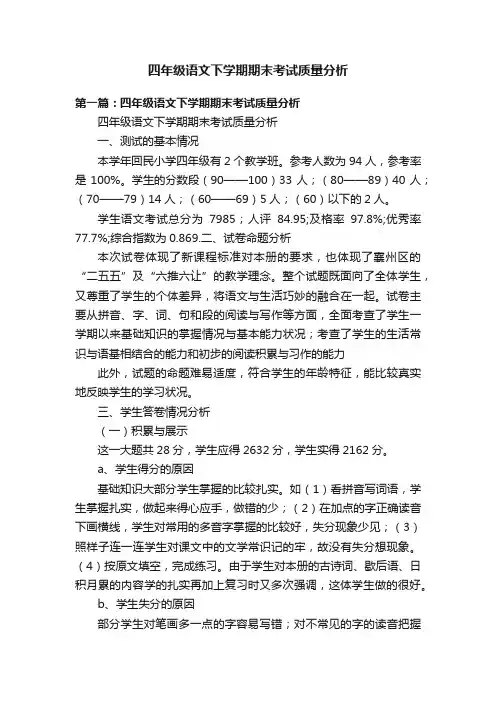 四年级语文下学期期末考试质量分析

第一篇：四年级语文下学期期末考试质量分析

四年级语文下学期期末考试质量分析

一、测试的基本情况

本学年回民小学四年级有 2 个教学班。参考人数为 94 人，参考率是 100%。学生的分数段（90——100）33 人；（80——89）40 人；（70——79）14 人；（60——69）5 人；（60）以下的 2 人。

学生语文考试总分为 7985；人评 84.95;及格率 97.8%;优秀率 77.7%;综合指数为 0.869.二、试卷命题分析

本次试卷体现了新课程标准对本册的要求，也体现了襄州区的“二五五”及“六推六让”的教学理念。整个试题既面向了全体学生，又尊重了学生的个体差异，将语文与生活巧妙的融合在一起。试卷主要从拼音、字、词、句和段的阅读与写作等方面，全面考查了学生一学期以来基础知识的掌握情况与基本能力状况；考查了学生的生活常识与语基相结合的能力和初步的阅读积累与习作的能力

此外，试题的命题难易适度，符合学生的年龄特征，能比较真实地反映学生的学习状况。

三、学生答卷情况分析

（一）积累与展示

这一大题共 28 分，学生应得 2632 分，学生实得 2162 分。

a、学生得分的原因

基础知识大部分学生掌握的比较扎实。如（1）看拼音写词语，学生掌握扎实，做起来得心应手，做错的少；（2）在加点的字正确读音下画横线，学生对常用的多音字掌握的比较好，失分现象少见；（3）照样子连一连学生对课文中的文学常识记的牢，故没有失分想现象。（4）按原文填空，完成练习。由于学生对本册的古诗词、歇后语、日积月累的内容学的扎实再加上复习时又多次强调，这体学生做的很好。

b、学生失分的原因

部分学生对笔画多一点的字容易写错；对不常见的字的读音把握